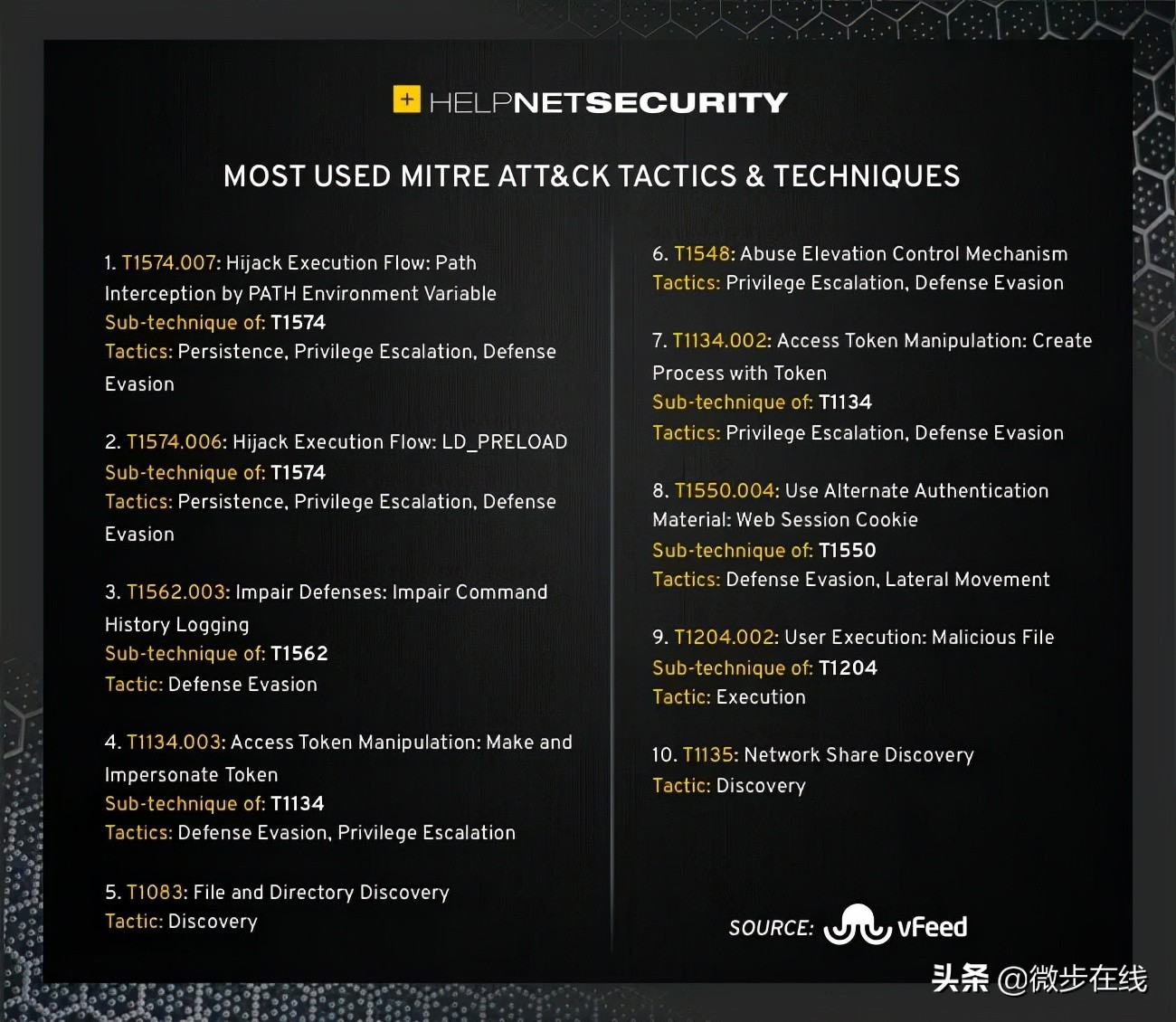 + HELPNETSECURITY

MOST USED MITRE ATT&CK TACTICS & TECHNIQUES

1. T1574.007: Hijack Execution Flow: Path Interception by PATH Environment Variable
Sub-technique of: T1574
Tactics: Persistence, Privilege Escalation, Defense Evasion

2. T1574.006: Hijack Execution Flow: LD_PRELOAD
Sub-technique of: T1574
Tactics: Persistence, Privilege Escalation, Defense Evasion

3. T1562.003: Impair Defenses: Impair Command History Logging
Sub-technique of: T1562
Tactic: Defense Evasion

4. T1134.003: Access Token Manipulation: Make and Impersonate Token
Sub-technique of: T1134
Tactics: Defense Evasion, Privilege Escalation

5. T1083: File and Directory Discovery
Tactic: Discovery

6. T1548: Abuse Elevation Control Mechanism
Tactics: Privilege Escalation, Defense Evasion

7. T1134.002: Access Token Manipulation: Create Process with Token
Sub-technique of: T1134
Tactics: Privilege Escalation, Defense Evasion

8. T1550.004: Use Alternate Authentication Material: Web Session Cookie
Sub-technique of: T1550
Tactics: Defense Evasion, Lateral Movement

9. T1204.002: User Execution: Malicious File
Sub-technique of: T1204
Tactic: Execution

10. T1135: Network Share Discovery
Tactic: Discovery

SOURCE: vFeed

头条 @微步在线